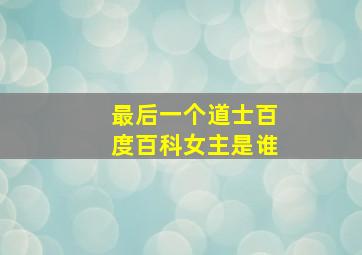 最后一个道士百度百科女主是谁